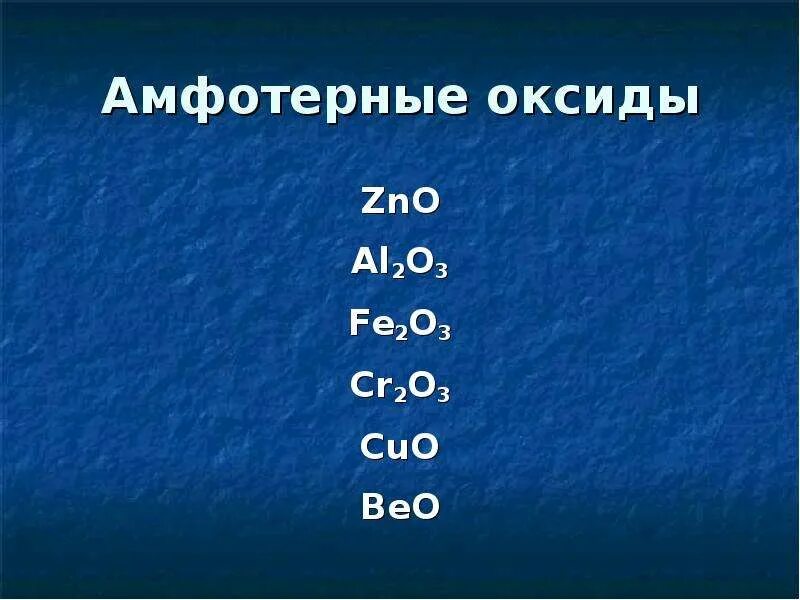 Амфотерные оксиды

$ZnO$

$Al_2O_3$

$Fe_2O_3$

$Cr_2O_3$

$CuO$

$BeO$